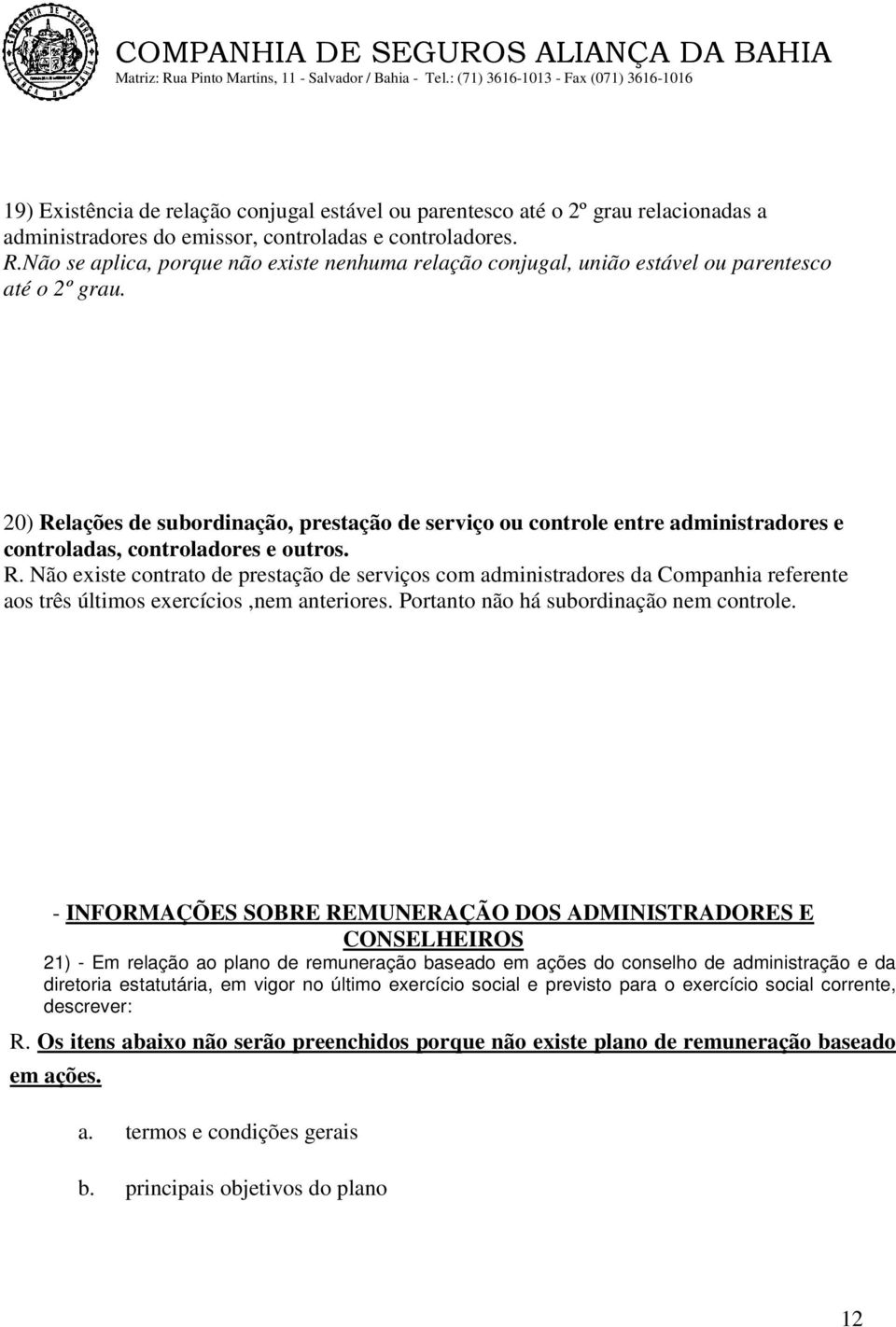 COMPANHIA DE SEGUROS ALIANÇA DA BAHIA
Matriz: Rua Pinto Martins, 11 - Salvador / Bahia - Tel.: (71) 3616-1013 - Fax (071) 3616-1016

19) Existência de relação conjugal estável ou parentesco até o 2º grau relacionadas a administradores do emissor, controladas e controladores.
R.Não se aplica, porque não existe nenhuma relação conjugal, união estável ou parentesco até o 2º grau.

20) Relações de subordinação, prestação de serviço ou controle entre administradores e controladas, controladores e outros.
R. Não existe contrato de prestação de serviços com administradores da Companhia referente aos três últimos exercícios ,nem anteriores. Portanto não há subordinação nem controle.

- INFORMAÇÕES SOBRE REMUNERAÇÃO DOS ADMINISTRADORES E CONSELHEIROS
21) - Em relação ao plano de remuneração baseado em ações do conselho de administração e da diretoria estatutária, em vigor no último exercício social e previsto para o exercício social corrente, descrever:
R. Os itens abaixo não serão preenchidos porque não existe plano de remuneração baseado em ações.

a. termos e condições gerais

b. principais objetivos do plano

12